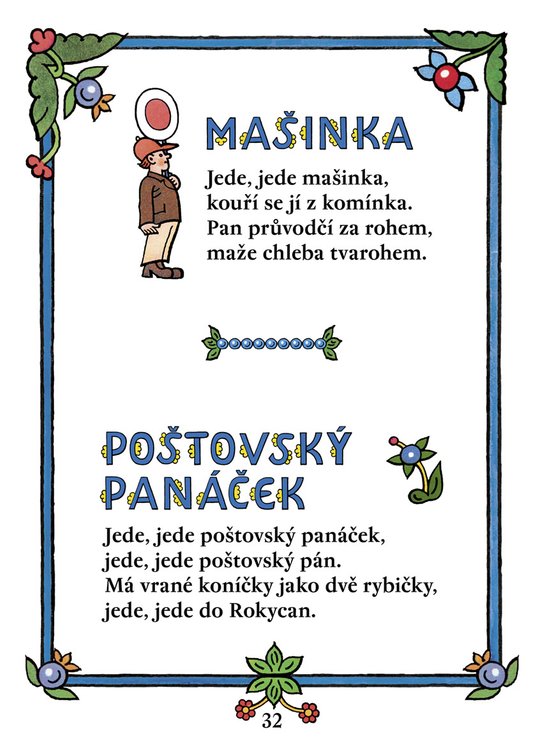 MAŠINKA

Jede, jede mašinka,
kouří se jí z komínka.
Pan průvodčí za rohem,
maže chleba tvarohem.

POŠTOVSKÝ PANÁČEK

Jede, jede poštovský panáček,
jede, jede poštovský pán.
Má vrané koníčky jako dvě rybičky,
jede, jede do Rokycan.

32